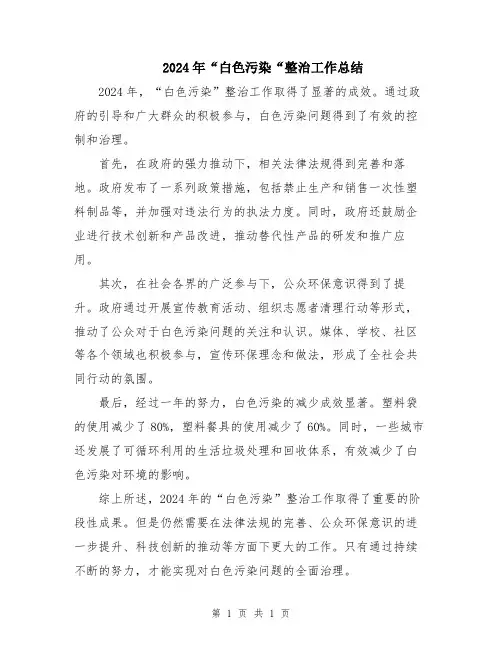 2024年“白色污染“整治工作总结

2024年，“白色污染”整治工作取得了显著的成效。通过政府的引导和广大群众的积极参与，白色污染问题得到了有效的控制和治理。

首先，在政府的强力推动下，相关法律法规得到完善和落地。政府发布了一系列政策措施，包括禁止生产和销售一次性塑料制品等，并加强对违法行为的执法力度。同时，政府还鼓励企业进行技术创新和产品改进，推动替代性产品的研发和推广应用。

其次，在社会各界的广泛参与下，公众环保意识得到了提升。政府通过开展宣传教育活动、组织志愿者清理行动等形式，推动了公众对于白色污染问题的关注和认识。媒体、学校、社区等各个领域也积极参与，宣传环保理念和做法，形成了全社会共同行动的氛围。

最后，经过一年的努力，白色污染的减少成效显著。塑料袋的使用减少了80%，塑料餐具的使用减少了60%。同时，一些城市还发展了可循环利用的生活垃圾处理和回收体系，有效减少了白色污染对环境的影响。

综上所述，2024年的“白色污染”整治工作取得了重要的阶段性成果。但是仍然需要在法律法规的完善、公众环保意识的进一步提升、科技创新的推动等方面下更大的工作。只有通过持续不断的努力，才能实现对白色污染问题的全面治理。

第 1 页 共 1 页